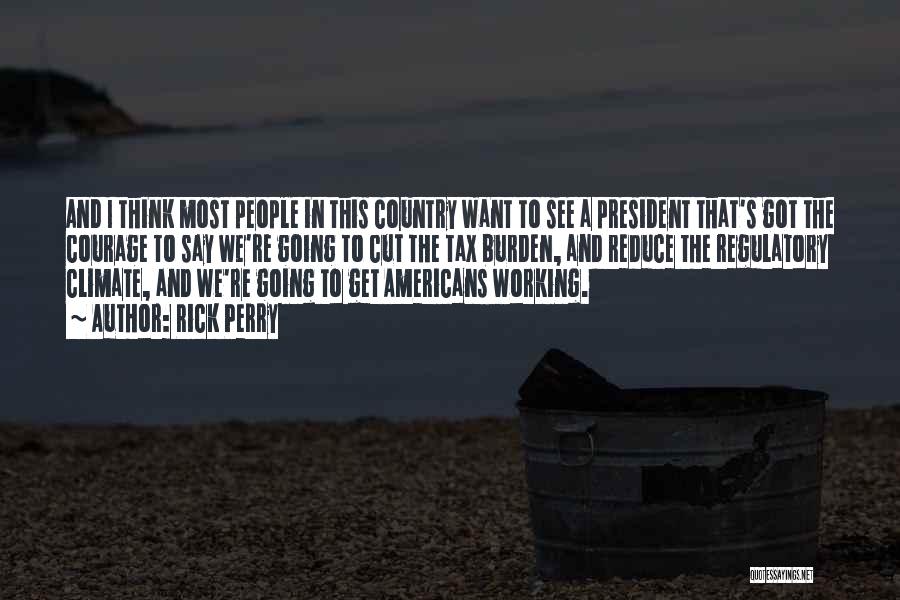 AND I THINK MOST PEOPLE IN THIS COUNTRY WANT TO SEE A PRESIDENT THAT'S GOT THE COURAGE TO SAY WE'RE GOING TO CUT THE TAX BURDEN, AND REDUCE THE REGULATORY CLIMATE, AND WE'RE GOING TO GET AMERICANS WORKING.
~ AUTHOR: RICK PERRY

QUOTESSAYINGS.NET